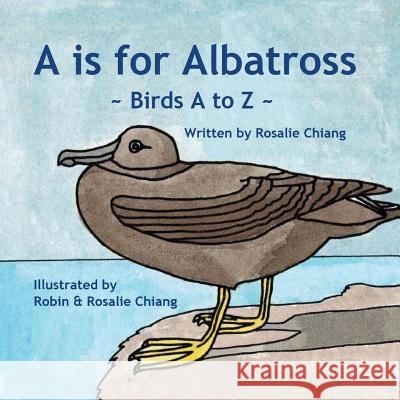 A is for Albatross

~ Birds A to Z ~

Written by Rosalie Chiang

Illustrated by Robin & Rosalie Chiang

Kraina Książek